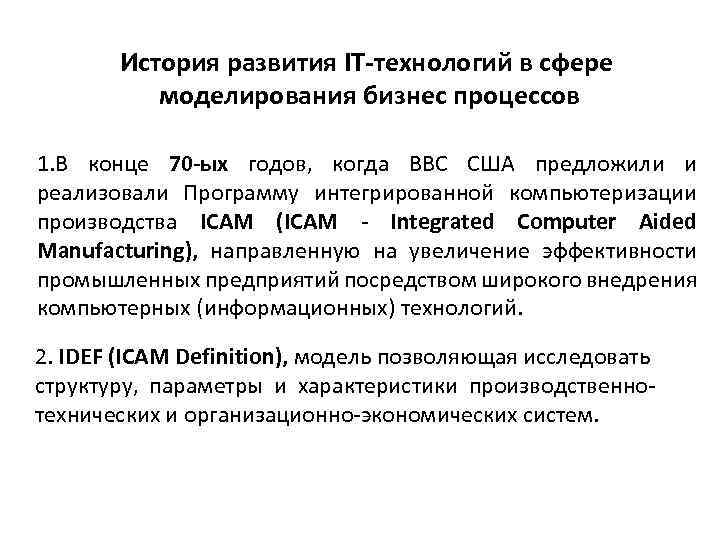 История развития IT-технологий в сфере моделирования бизнес процессов

1.В конце 70-ых годов, когда ВВС США предложили и реализовали Программу интегрированной компьютеризации производства ICAM (ICAM - Integrated Computer Aided Manufacturing), направленную на увеличение эффективности промышленных предприятий посредством широкого внедрения компьютерных (информационных) технологий.

2. IDEF (ICAM Definition), модель позволяющая исследовать структуру, параметры и характеристики производственно-технических и организационно-экономических систем.